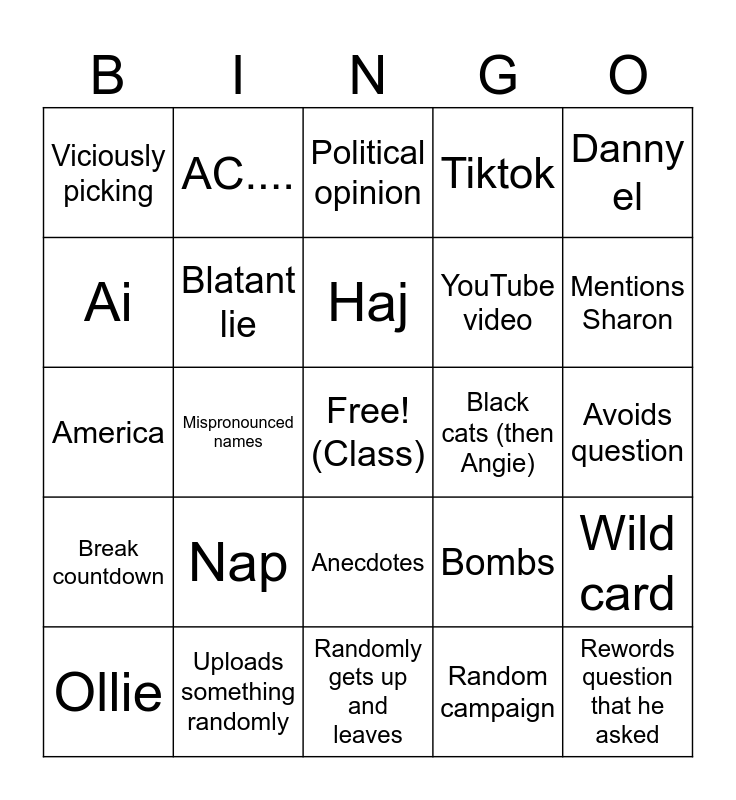 | B | I | N | G | O |
|---|---|---|---|---|
| Viciously picking | AC.... | Political opinion | Tiktok | Danny el |
| Ai | Blatant lie | Haj | YouTube video | Mentions Sharon |
| America | Mispronounced names | Free! (Class) | Black cats (then Angie) | Avoids question |
| Break countdown | Nap | Anecdotes | Bombs | Wild card |
| Ollie | Uploads something randomly | Randomly gets up and leaves | Random campaign | Rewords question that he asked |